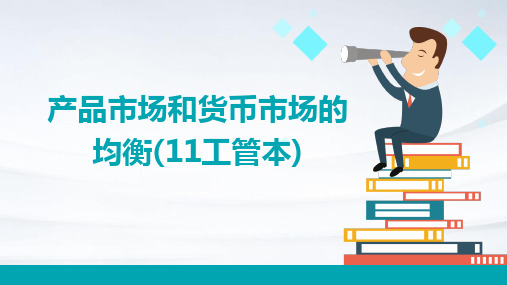 产品市场和货币市场的均衡(11工管本)